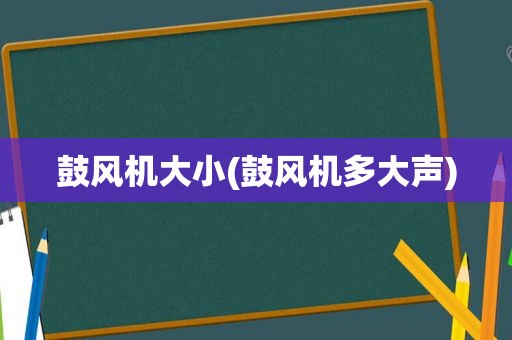 鼓风机大小(鼓风机多大声)